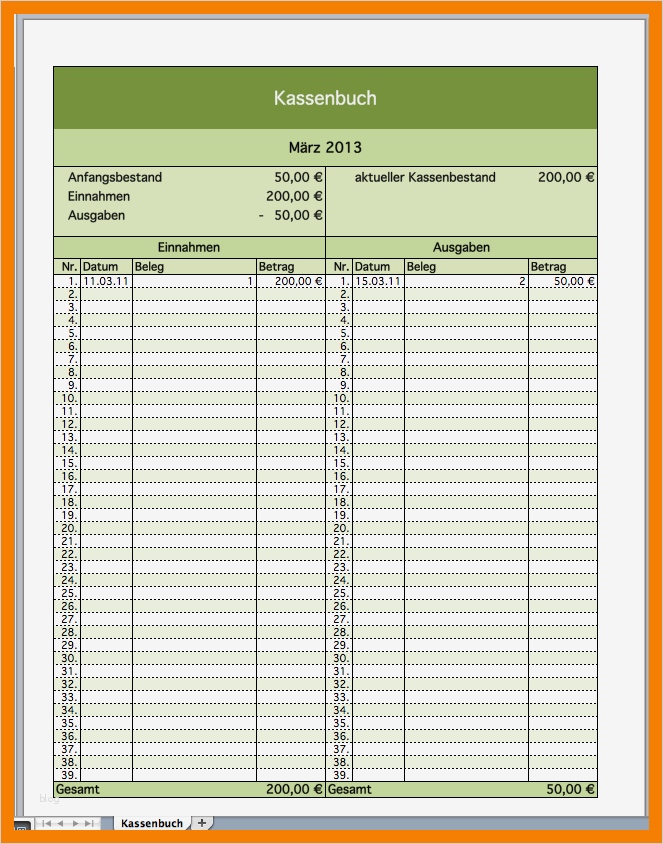 Kassenbuch

März 2013

Anfangsbestand 50,00 €
Einnahmen 200,00 €
Ausgaben - 50,00 €

aktueller Kassenbestand 200,00 €

Einnahmen

| Nr. | Datum | Beleg | Betrag |
|---|---|---|---|
| 1. | 11.03.11 | 1 | 200,00 € |
| 2. | | | |
| 3. | | | |
| 4. | | | |
| 5. | | | |
| 6. | | | |
| 7. | | | |
| 8. | | | |
| 9. | | | |
| 10. | | | |
| 11. | | | |
| 12. | | | |
| 13. | | | |
| 14. | | | |
| 15. | | | |
| 16. | | | |
| 17. | | | |
| 18. | | | |
| 19. | | | |
| 20. | | | |
| 21. | | | |
| 22. | | | |
| 23. | | | |
| 24. | | | |
| 25. | | | |
| 26. | | | |
| 27. | | | |
| 28. | | | |
| 29. | | | |
| 30. | | | |
| 31. | | | |
| 32. | | | |
| 33. | | | |
| 34. | | | |
| 35. | | | |
| 36. | | | |
| 37. | | | |
| 38. | | | |
| 39. | | | |
| Gesamt | | | 200,00 € |

Ausgaben

| Nr. | Datum | Beleg | Betrag |
|---|---|---|---|
| 1. | 15.03.11 | 2 | 50,00 € |
| 2. | | | |
| 3. | | | |
| 4. | | | |
| 5. | | | |
| 6. | | | |
| 7. | | | |
| 8. | | | |
| 9. | | | |
| 10. | | | |
| 11. | | | |
| 12. | | | |
| 13. | | | |
| 14. | | | |
| 15. | | | |
| 16. | | | |
| 17. | | | |
| 18. | | | |
| 19. | | | |
| 20. | | | |
| 21. | | | |
| 22. | | | |
| 23. | | | |
| 24. | | | |
| 25. | | | |
| 26. | | | |
| 27. | | | |
| 28. | | | |
| 29. | | | |
| 30. | | | |
| 31. | | | |
| 32. | | | |
| 33. | | | |
| 34. | | | |
| 35. | | | |
| 36. | | | |
| 37. | | | |
| 38. | | | |
| 39. | | | |
| Gesamt | | | 50,00 € |

Kassenbuch +